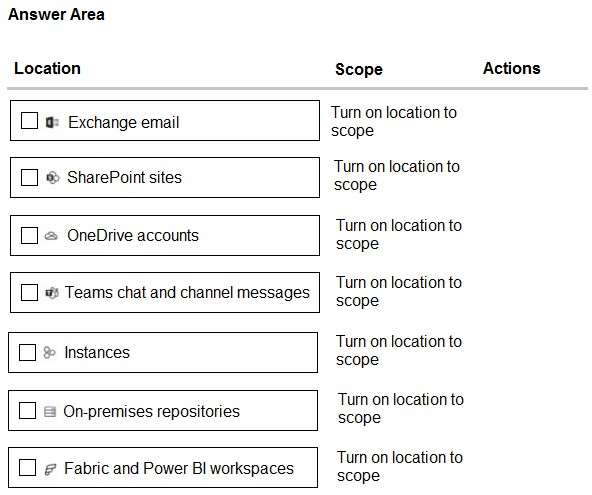 Answer Area

| Location | Scope | Actions |
|---|---|---|
| Exchange email | Turn on location to scope | |
| SharePoint sites | Turn on location to scope | |
| OneDrive accounts | Turn on location to scope | |
| Teams chat and channel messages | Turn on location to scope | |
| Instances | Turn on location to scope | |
| On-premises repositories | Turn on location to scope | |
| Fabric and Power BI workspaces | Turn on location to scope | |